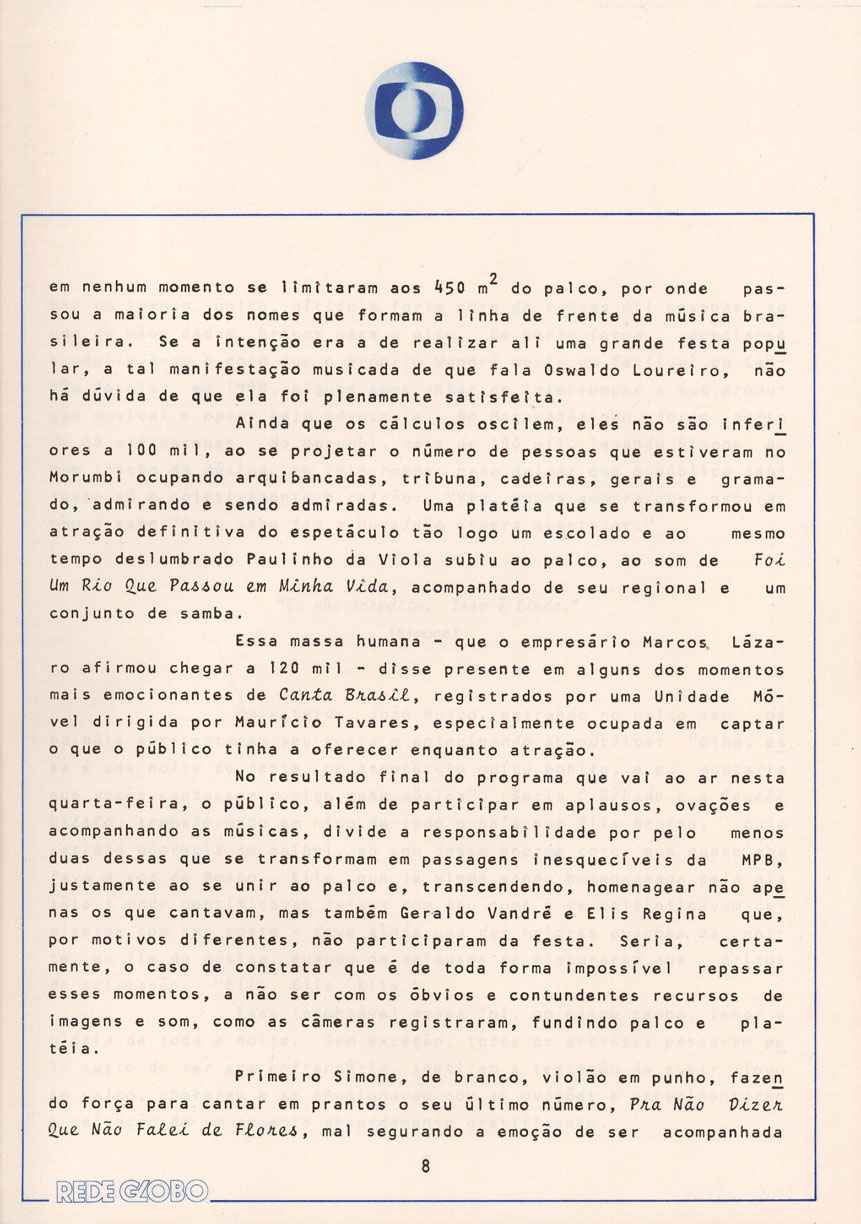 em nenhum momento se limitaram aos 450 $m^2$ do palco, por onde passou a maioria dos nomes que formam a linha de frente da música brasileira. Se a intenção era a de realizar ali uma grande festa popular, a tal manifestação musicada de que fala Oswaldo Loureiro, não há dúvida de que ela foi plenamente satisfeita.

Ainda que os cálculos oscilem, eles não são inferiores a 100 mil, ao se projetar o número de pessoas que estiveram no Morumbi ocupando arquibancadas, tribuna, cadeiras, gerais e gramado, admirando e sendo admiradas. Uma platéia que se transformou em atração definitiva do espetáculo tão logo um escolado e ao mesmo tempo deslumbrado Paulinho da Viola subiu ao palco, ao som de Foi Um Rio Que Passou em Minha Vida, acompanhado de seu regional e um conjunto de samba.

Essa massa humana - que o empresário Marcos Lázaro afirmou chegar a 120 mil - disse presente em alguns dos momentos mais emocionantes de Canta Brasil, registrados por uma Unidade Móvel dirigida por Maurício Tavares, especialmente ocupada em captar o que o público tinha a oferecer enquanto atração.

No resultado final do programa que vai ao ar nesta quarta-feira, o público, além de participar em aplausos, ovações e acompanhando as músicas, divide a responsabilidade por pelo menos duas dessas que se transformam em passagens inesquecíveis da MPB, justamente ao se unir ao palco e, transcendendo, homenagear não apenas os que cantavam, mas também Geraldo Vandré e Elis Regina que, por motivos diferentes, não participaram da festa. Seria, certamente, o caso de constatar que é de toda forma impossível repassar esses momentos, a não ser com os óbvios e contundentes recursos de imagens e som, como as câmeras registraram, fundindo palco e platéia.

Primeiro Simone, de branco, violão em punho, fazendo força para cantar em prantos o seu último número, Pra Não Dizer Que Não Falei de Flores, mal segurando a emoção de ser acompanhada

8

REDE GLOBO